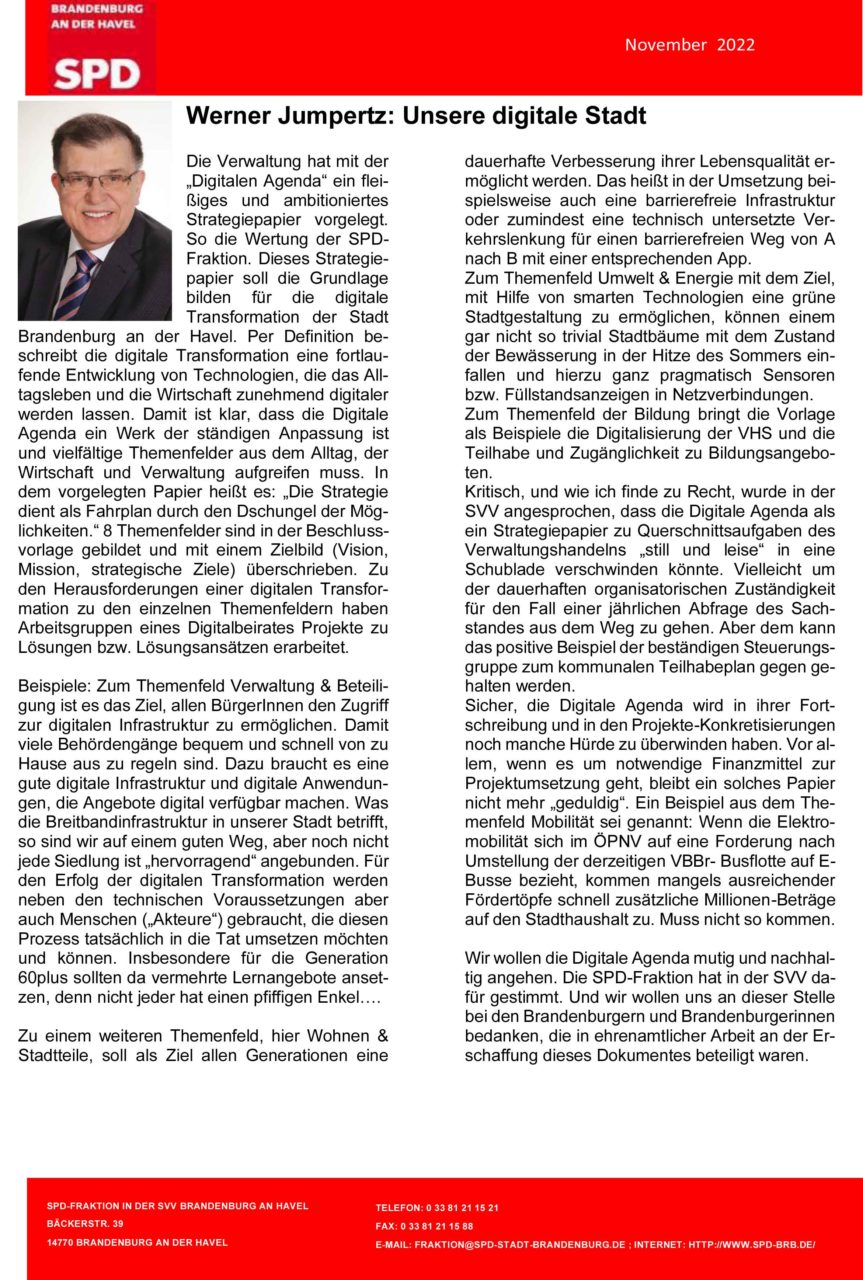 BRANDENBURG AN DER HAVEL

SPD

November 2022

Werner Jumpertz: Unsere digitale Stadt

Die Verwaltung hat mit der „Digitalen Agenda“ ein fleißiges und ambitioniertes Strategiepapier vorgelegt. So die Wertung der SPD-Fraktion. Dieses Strategiepapier soll die Grundlage bilden für die digitale Transformation der Stadt Brandenburg an der Havel. Per Definition beschreibt die digitale Transformation eine fortlaufende Entwicklung von Technologien, die das Alltagsleben und die Wirtschaft zunehmend digitaler werden lassen. Damit ist klar, dass die Digitale Agenda ein Werk der ständigen Anpassung ist und vielfältige Themenfelder aus dem Alltag, der Wirtschaft und Verwaltung aufgreifen muss. In dem vorgelegten Papier heißt es: „Die Strategie dient als Fahrplan durch den Dschungel der Möglichkeiten.“ 8 Themenfelder sind in der Beschlussvorlage gebildet und mit einem Zielbild (Vision, Mission, strategische Ziele) überschrieben. Zu den Herausforderungen einer digitalen Transformation zu den einzelnen Themenfeldern haben Arbeitsgruppen eines Digitalbeirates Projekte zu Lösungen bzw. Lösungsansätzen erarbeitet.

Beispiele: Zum Themenfeld Verwaltung & Beteiligung ist es das Ziel, allen BürgerInnen den Zugriff zur digitalen Infrastruktur zu ermöglichen. Damit viele Behördengänge bequem und schnell von zu Hause aus zu regeln sind. Dazu braucht es eine gute digitale Infrastruktur und digitale Anwendungen, die Angebote digital verfügbar machen. Was die Breitbandinfrastruktur in unserer Stadt betrifft, so sind wir auf einem guten Weg, aber noch nicht jede Siedlung ist „hervorragend“ angebunden. Für den Erfolg der digitalen Transformation werden neben den technischen Voraussetzungen aber auch Menschen („Akteure“) gebraucht, die diesen Prozess tatsächlich in die Tat umsetzen möchten und können. Insbesondere für die Generation 60plus sollten da vermehrte Lernangebote ansetzen, denn nicht jeder hat einen pfiffigen Enkel….

Zu einem weiteren Themenfeld, hier Wohnen & Stadtteile, soll als Ziel allen Generationen eine dauerhafte Verbesserung ihrer Lebensqualität ermöglicht werden. Das heißt in der Umsetzung beispielsweise auch eine barrierefreie Infrastruktur oder zumindest eine technisch untersetzte Verkehrslenkung für einen barrierefreien Weg von A nach B mit einer entsprechenden App.
Zum Themenfeld Umwelt & Energie mit dem Ziel, mit Hilfe von smarten Technologien eine grüne Stadtgestaltung zu ermöglichen, können einem gar nicht so trivial Stadtbäume mit dem Zustand der Bewässerung in der Hitze des Sommers einfallen und hierzu ganz pragmatisch Sensoren bzw. Füllstandsanzeigen in Netzverbindungen.
Zum Themenfeld der Bildung bringt die Vorlage als Beispiele die Digitalisierung der VHS und die Teilhabe und Zugänglichkeit zu Bildungsangeboten.
Kritisch, und wie ich finde zu Recht, wurde in der SVV angesprochen, dass die Digitale Agenda als ein Strategiepapier zu Querschnittsaufgaben des Verwaltungshandelns „still und leise“ in eine Schublade verschwinden könnte. Vielleicht um der dauerhaften organisatorischen Zuständigkeit für den Fall einer jährlichen Abfrage des Sachstandes aus dem Weg zu gehen. Aber dem kann das positive Beispiel der beständigen Steuerungsgruppe zum kommunalen Teilhabeplan gegen gehalten werden.
Sicher, die Digitale Agenda wird in ihrer Fortschreibung und in den Projekte-Konkretisierungen noch manche Hürde zu überwinden haben. Vor allem, wenn es um notwendige Finanzmittel zur Projektumsetzung geht, bleibt ein solches Papier nicht mehr „geduldig“. Ein Beispiel aus dem Themenfeld Mobilität sei genannt: Wenn die Elektromobilität sich im ÖPNV auf eine Forderung nach Umstellung der derzeitigen VBBr- Busflotte auf E-Busse bezieht, kommen mangels ausreichender Fördertöpfe schnell zusätzliche Millionen-Beträge auf den Stadthaushalt zu. Muss nicht so kommen.

Wir wollen die Digitale Agenda mutig und nachhaltig angehen. Die SPD-Fraktion hat in der SVV dafür gestimmt. Und wir wollen uns an dieser Stelle bei den Brandenburgern und Brandenburgerinnen bedanken, die in ehrenamtlicher Arbeit an der Erschaffung dieses Dokumentes beteiligt waren.

SPD-FRAKTION IN DER SVV BRANDENBURG AN HAVEL
BÄCKERSTR. 39
14770 BRANDENBURG AN DER HAVEL

TELEFON: 0 33 81 21 15 21
FAX: 0 33 81 21 15 88
E-MAIL: FRAKTION@SPD-STADT-BRANDENBURG.DE ; INTERNET: HTTP://WWW.SPD-BRB.DE/